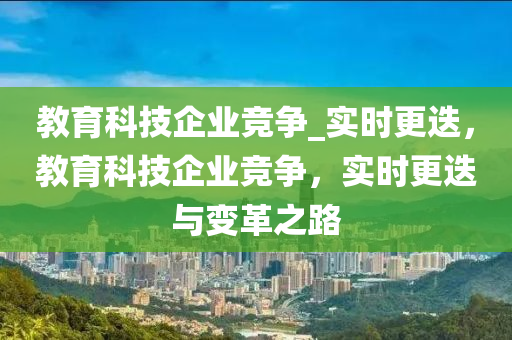 教育科技企业竞争_实时更迭，教育科技企业竞争，实时更迭与变革之路